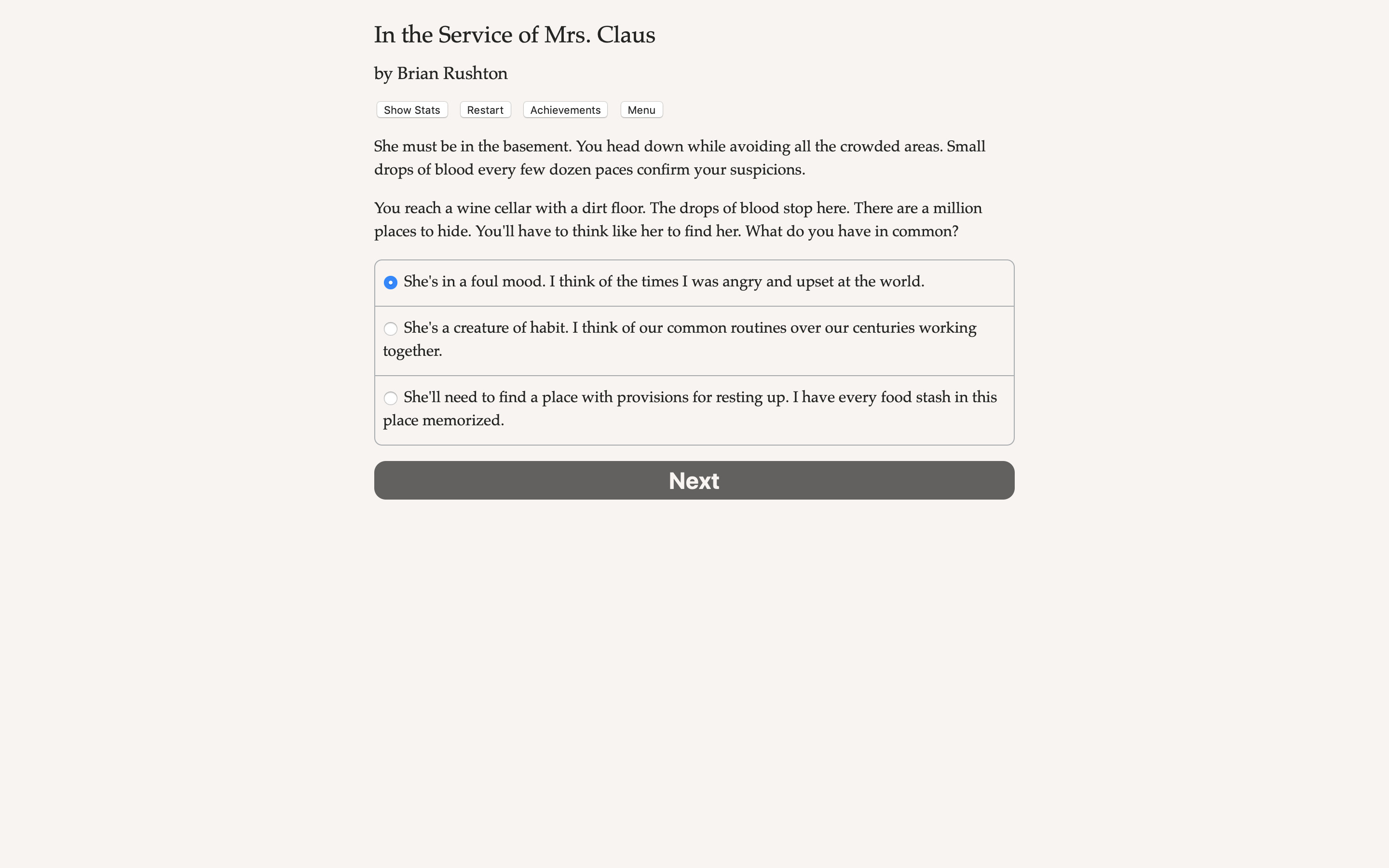 In the Service of Mrs. Claus

by Brian Rushton

Show Stats Restart Achievements Menu

She must be in the basement. You head down while avoiding all the crowded areas. Small drops of blood every few dozen paces confirm your suspicions.

You reach a wine cellar with a dirt floor. The drops of blood stop here. There are a million places to hide. You'll have to think like her to find her. What do you have in common?

She's in a foul mood. I think of the times I was angry and upset at the world.

She's a creature of habit. I think of our common routines over our centuries working together.

She'll need to find a place with provisions for resting up. I have every food stash in this place memorized.

Next